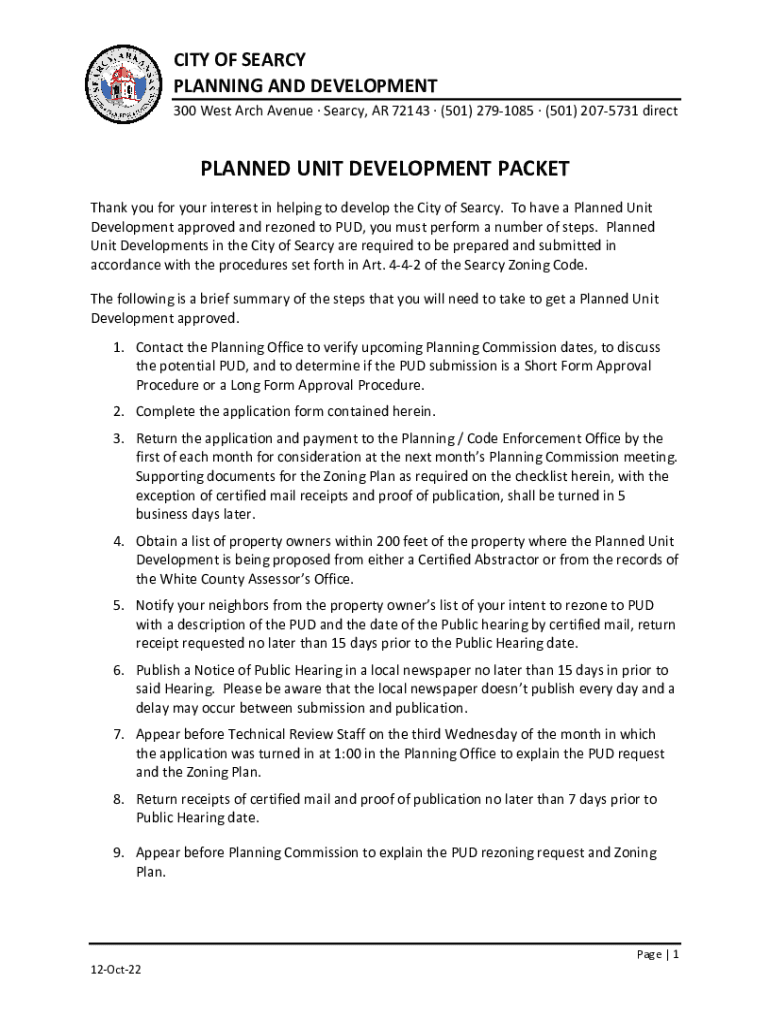 CITY OF SEARCY
PLANNING AND DEVELOPMENT
300 West Arch Avenue · Searcy, AR 72143 · (501) 279-1085 · (501) 207-5731 direct

PLANNED UNIT DEVELOPMENT PACKET

Thank you for your interest in helping to develop the City of Searcy. To have a Planned Unit Development approved and rezoned to PUD, you must perform a number of steps. Planned Unit Developments in the City of Searcy are required to be prepared and submitted in accordance with the procedures set forth in Art. 4-4-2 of the Searcy Zoning Code.

The following is a brief summary of the steps that you will need to take to get a Planned Unit Development approved.

1. Contact the Planning Office to verify upcoming Planning Commission dates, to discuss the potential PUD, and to determine if the PUD submission is a Short Form Approval Procedure or a Long Form Approval Procedure.

2. Complete the application form contained herein.

3. Return the application and payment to the Planning / Code Enforcement Office by the first of each month for consideration at the next month's Planning Commission meeting. Supporting documents for the Zoning Plan as required on the checklist herein, with the exception of certified mail receipts and proof of publication, shall be turned in 5 business days later.

4. Obtain a list of property owners within 200 feet of the property where the Planned Unit Development is being proposed from either a Certified Abstractor or from the records of the White County Assessor's Office.

5. Notify your neighbors from the property owner's list of your intent to rezone to PUD with a description of the PUD and the date of the Public hearing by certified mail, return receipt requested no later than 15 days prior to the Public Hearing date.

6. Publish a Notice of Public Hearing in a local newspaper no later than 15 days in prior to said Hearing. Please be aware that the local newspaper doesn't publish every day and a delay may occur between submission and publication.

7. Appear before Technical Review Staff on the third Wednesday of the month in which the application was turned in at 1:00 in the Planning Office to explain the PUD request and the Zoning Plan.

8. Return receipts of certified mail and proof of publication no later than 7 days prior to Public Hearing date.

9. Appear before Planning Commission to explain the PUD rezoning request and Zoning Plan.

Page | 1

12-Oct-22